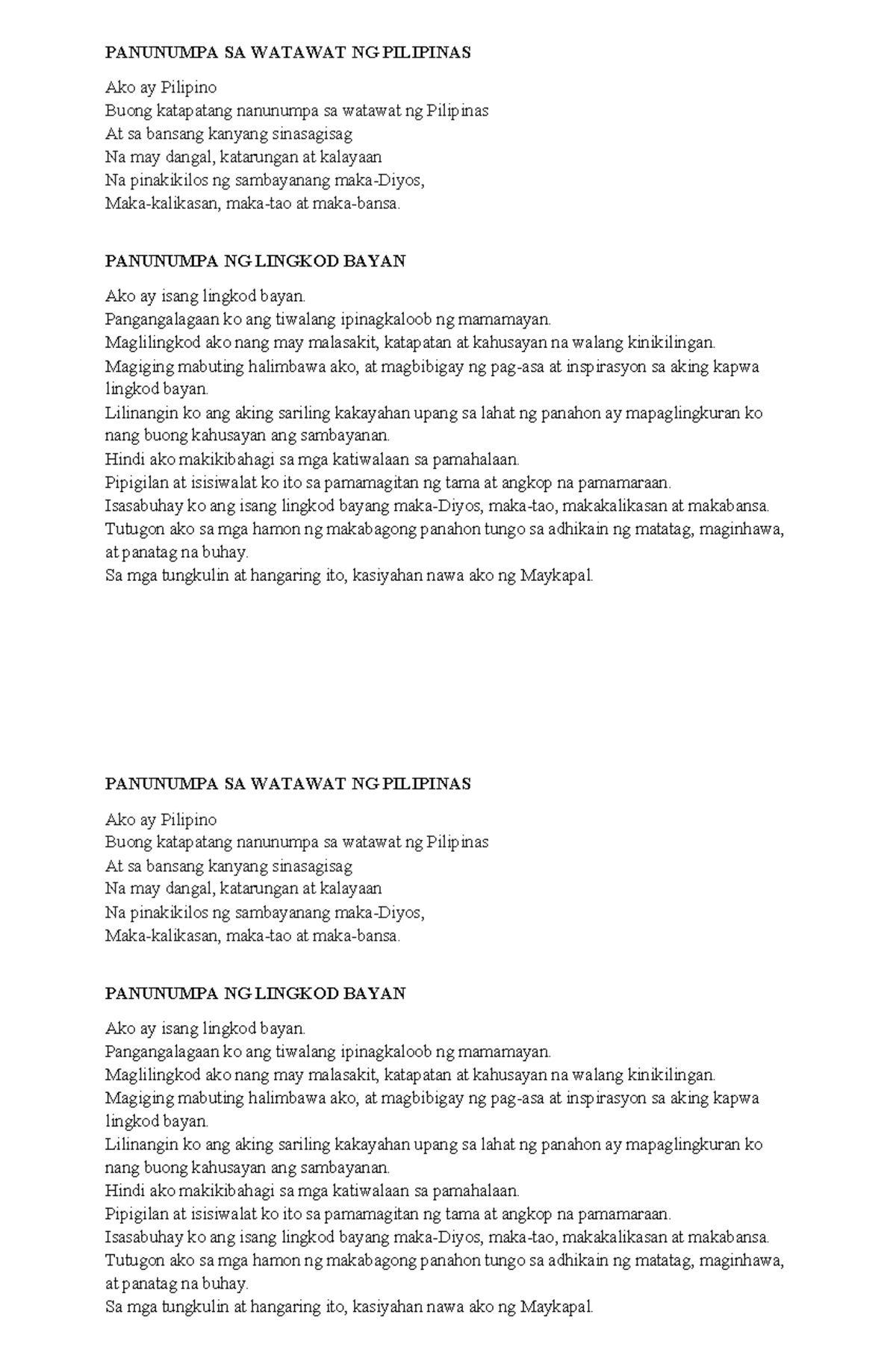 PANUNUMPA SA WATAWAT NG PILIPINAS

Ako ay Pilipino
Buong katapatang nanunumpa sa watawat ng Pilipinas
At sa bansang kanyang sinasagisag
Na may dangal, katarungan at kalayaan
Na pinakikilos ng sambayanang maka-Diyos,
Maka-kalikasan, maka-tao at maka-bansa.

PANUNUMPA NG LINGKOD BAYAN

Ako ay isang lingkod bayan.
Pangangalagaan ko ang tiwalang ipinagkaloob ng mamamayan.
Maglilingkod ako nang may malasakit, katapatan at kahusayan na walang kinikilingan.
Magiging mabuting halimbawa ako, at magbibigay ng pag-asa at inspirasyon sa aking kapwa lingkod bayan.
Lilinangin ko ang aking sariling kakayahan upang sa lahat ng panahon ay mapaglingkuran ko nang buong kahusayan ang sambayanan.
Hindi ako makikibahagi sa mga katiwalaan sa pamahalaan.
Pipigilan at isisiwalat ko ito sa pamamagitan ng tama at angkop na pamamaraan.
Isasabuhay ko ang isang lingkod bayang maka-Diyos, maka-tao, makakalikasan at makabansa.
Tutugon ako sa mga hamon ng makabagong panahon tungo sa adhikain ng matatag, maginhawa, at panatag na buhay.
Sa mga tungkulin at hangaring ito, kasiyahan nawa ako ng Maykapal.

PANUNUMPA SA WATAWAT NG PILIPINAS

Ako ay Pilipino
Buong katapatang nanunumpa sa watawat ng Pilipinas
At sa bansang kanyang sinasagisag
Na may dangal, katarungan at kalayaan
Na pinakikilos ng sambayanang maka-Diyos,
Maka-kalikasan, maka-tao at maka-bansa.

PANUNUMPA NG LINGKOD BAYAN

Ako ay isang lingkod bayan.
Pangangalagaan ko ang tiwalang ipinagkaloob ng mamamayan.
Maglilingkod ako nang may malasakit, katapatan at kahusayan na walang kinikilingan.
Magiging mabuting halimbawa ako, at magbibigay ng pag-asa at inspirasyon sa aking kapwa lingkod bayan.
Lilinangin ko ang aking sariling kakayahan upang sa lahat ng panahon ay mapaglingkuran ko nang buong kahusayan ang sambayanan.
Hindi ako makikibahagi sa mga katiwalaan sa pamahalaan.
Pipigilan at isisiwalat ko ito sa pamamagitan ng tama at angkop na pamamaraan.
Isasabuhay ko ang isang lingkod bayang maka-Diyos, maka-tao, makakalikasan at makabansa.
Tutugon ako sa mga hamon ng makabagong panahon tungo sa adhikain ng matatag, maginhawa, at panatag na buhay.
Sa mga tungkulin at hangaring ito, kasiyahan nawa ako ng Maykapal.